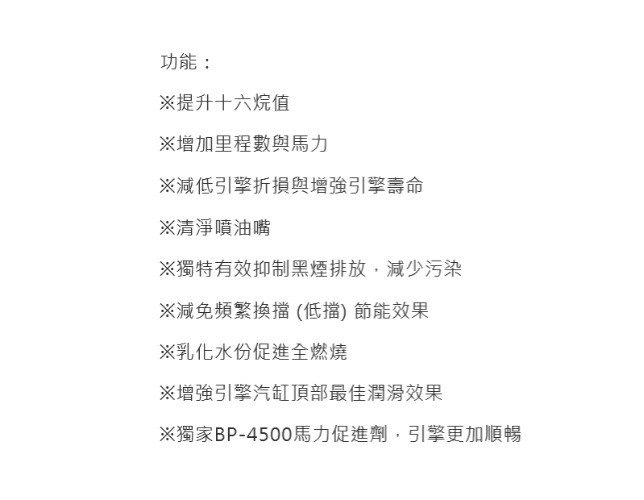 功能：

※提升十六烷值

※增加里程數與馬力

※減低引擎折損與增強引擎壽命

※清淨噴油嘴

※獨特有效抑制黑煙排放，減少污染

※減免頻繁換擋 (低擋) 節能效果

※乳化水份促進全燃燒

※增強引擎汽缸頂部最佳潤滑效果

※獨家BP-4500馬力促進劑，引擎更加順暢